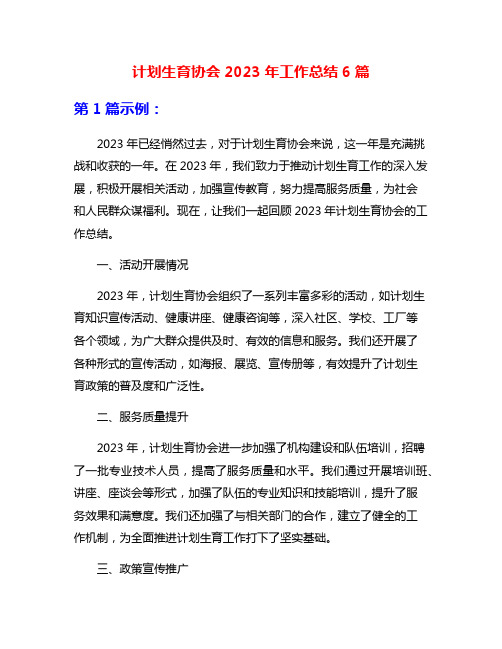 计划生育协会 2023 年工作总结 6 篇

第 1 篇示例：

2023 年已经悄然过去，对于计划生育协会来说，这一年是充满挑战和收获的一年。在 2023 年，我们致力于推动计划生育工作的深入发展，积极开展相关活动，加强宣传教育，努力提高服务质量，为社会和人民群众谋福利。现在，让我们一起回顾 2023 年计划生育协会的工作总结。

一、活动开展情况

2023 年，计划生育协会组织了一系列丰富多彩的活动，如计划生育知识宣传活动、健康讲座、健康咨询等，深入社区、学校、工厂等各个领域，为广大群众提供及时、有效的信息和服务。我们还开展了各种形式的宣传活动，如海报、展览、宣传册等，有效提升了计划生育政策的普及度和广泛性。

二、服务质量提升

2023 年，计划生育协会进一步加强了机构建设和队伍培训，招聘了一批专业技术人员，提高了服务质量和水平。我们通过开展培训班、讲座、座谈会等形式，加强了队伍的专业知识和技能培训，提升了服务效果和满意度。我们还加强了与相关部门的合作，建立了健全的工作机制，为全面推进计划生育工作打下了坚实基础。

三、政策宣传推广